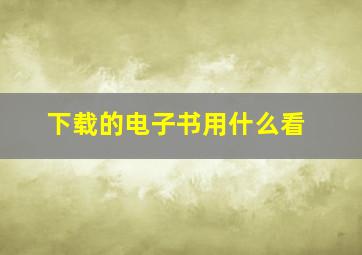 下载的电子书用什么看